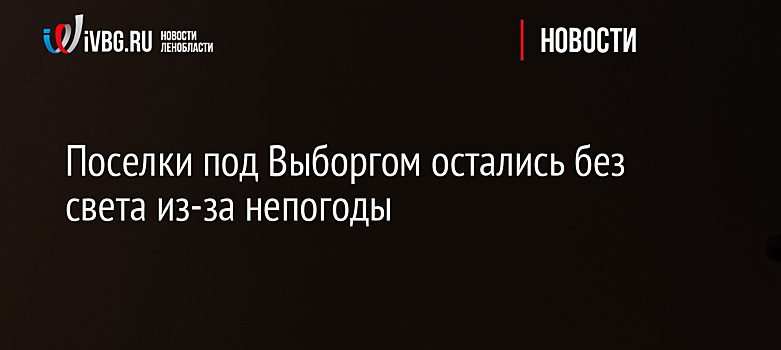 iVBG.RU НОВОСТИ ЛЕНОБЛАСТИ

НОВОСТИ

Поселки под Выборгом остались без света из-за непогоды